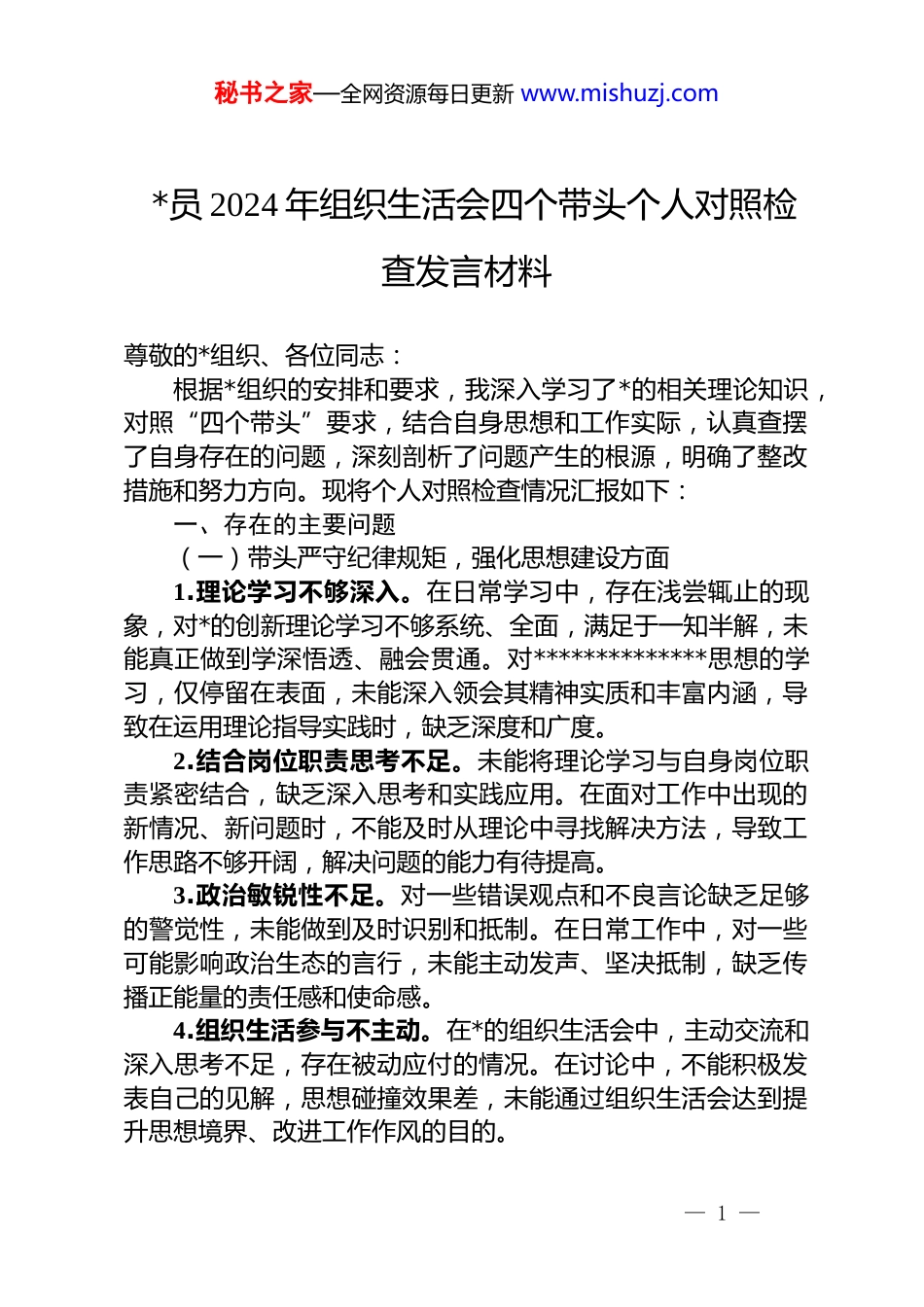 秘书之家—全网资源每日更新 www.mishuzj.com

*员 2024 年组织生活会四个带头个人对照检查发言材料

尊敬的*组织、各位同志：

根据*组织的安排和要求，我深入学习了*的相关理论知识，对照“四个带头”要求，结合自身思想和工作实际，认真查摆了自身存在的问题，深刻剖析了问题产生的根源，明确了整改措施和努力方向。现将个人对照检查情况汇报如下：

一、存在的主要问题

（一）带头严守纪律规矩，强化思想建设方面

1.理论学习不够深入。在日常学习中，存在浅尝辄止的现象，对*的创新理论学习不够系统、全面，满足于一知半解，未能真正做到学深悟透、融会贯通。对**************思想的学习，仅停留在表面，未能深入领会其精神实质和丰富内涵，导致在运用理论指导实践时，缺乏深度和广度。

2.结合岗位职责思考不足。未能将理论学习与自身岗位职责紧密结合，缺乏深入思考和实践应用。在面对工作中出现的新情况、新问题时，不能及时从理论中寻找解决方法，导致工作思路不够开阔，解决问题的能力有待提高。

3.政治敏锐性不足。对一些错误观点和不良言论缺乏足够的警觉性，未能做到及时识别和抵制。在日常工作中，对一些可能影响政治生态的言行，未能主动发声、坚决抵制，缺乏传播正能量的责任感和使命感。

4.组织生活参与不主动。在*的组织生活会中，主动交流和深入思考不足，存在被动应付的情况。在讨论中，不能积极发表自己的见解，思想碰撞效果差，未能通过组织生活会达到提升思想境界、改进工作作风的目的。

— 1 —